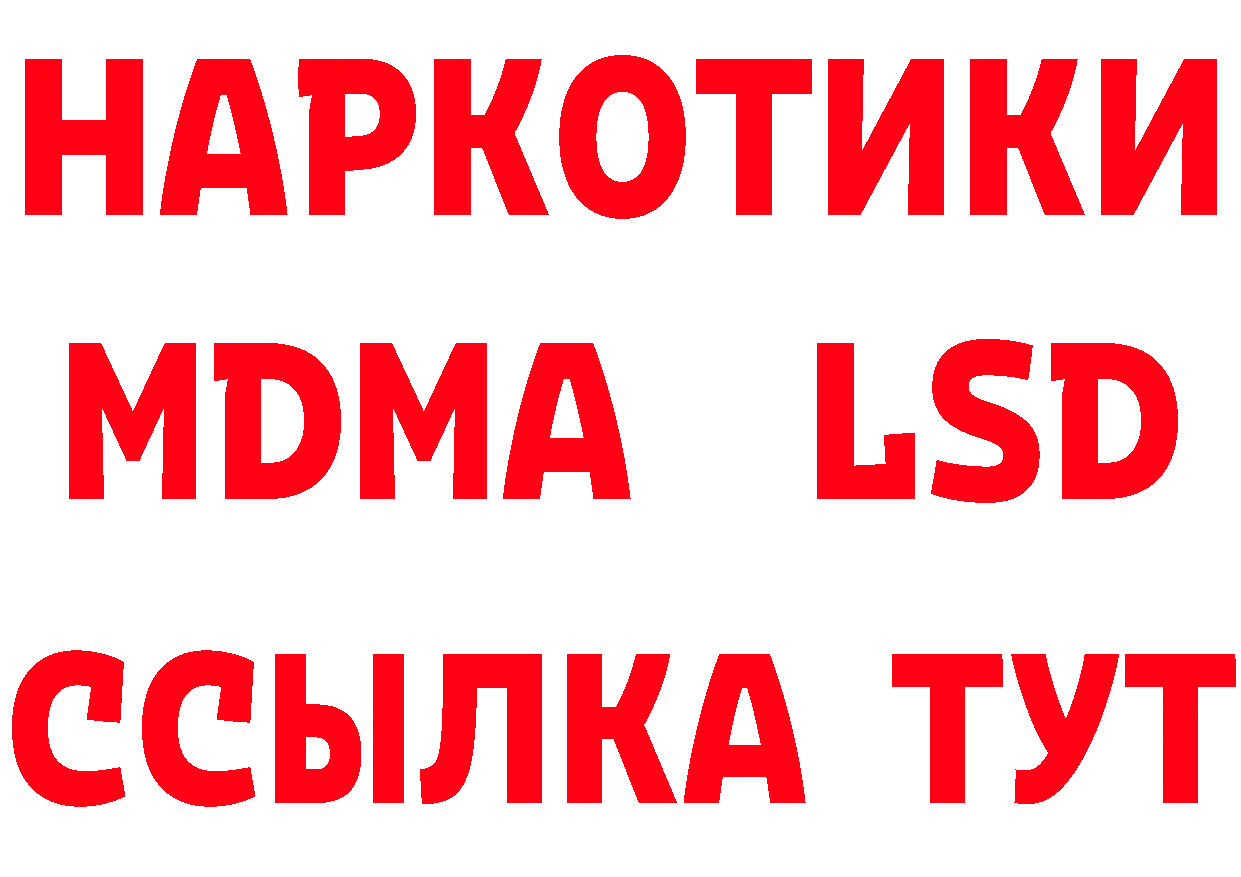 НАРКОТИКИ
MDMA LSD
ССЫЛКА ТУТ